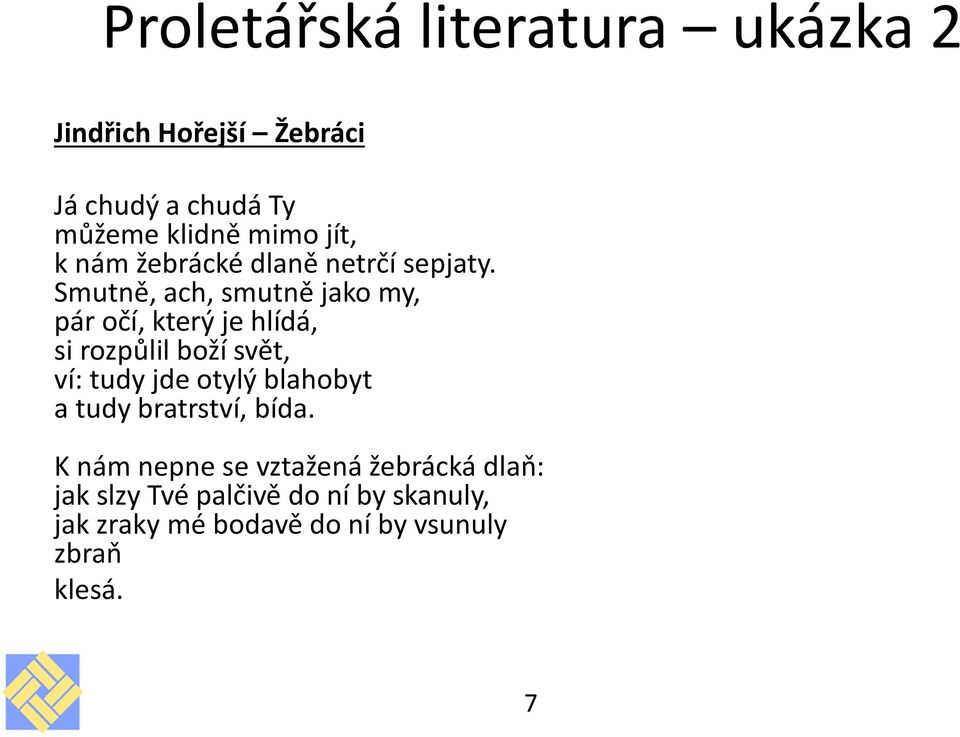 Proletářská literatura – ukázka 2

Jindřich Hořejší – Žebráci

Já chudý a chudá Ty
můžeme klidně mimo jít,
k nám žebrácké dlaně netrčí sepjaty.
Smutně, ach, smutně jako my,
pár očí, který je hlídá,
si rozpůlil boží svět,
ví: tudy jde otylý blahobyt
a tudy bratrství, bída.

K nám nepne se vztažená žebrácká dlaň:
jak slzy Tvé palčivě do ní by skanuly,
jak zraky mé bodavě do ní by vsunuly
zbraň
klesá.

7